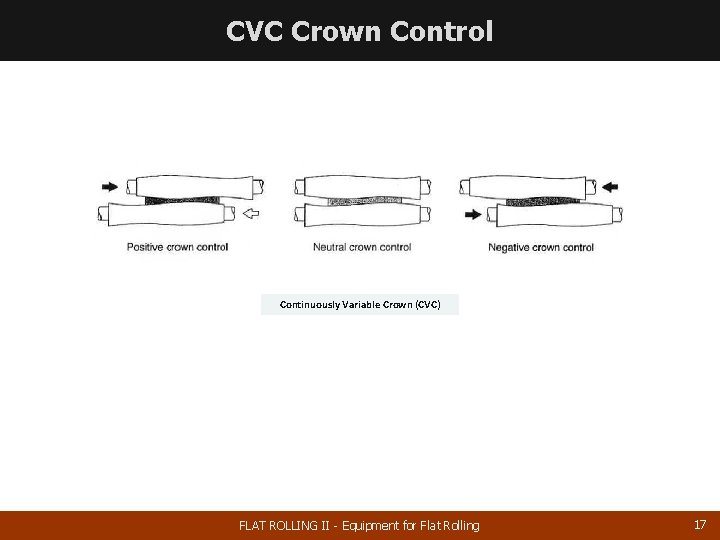 CVC Crown Control

Positive crown control

Neutral crown control

Negative crown control

Continuously Variable Crown (CVC)

FLAT ROLLING II - Equipment for Flat Rolling

17